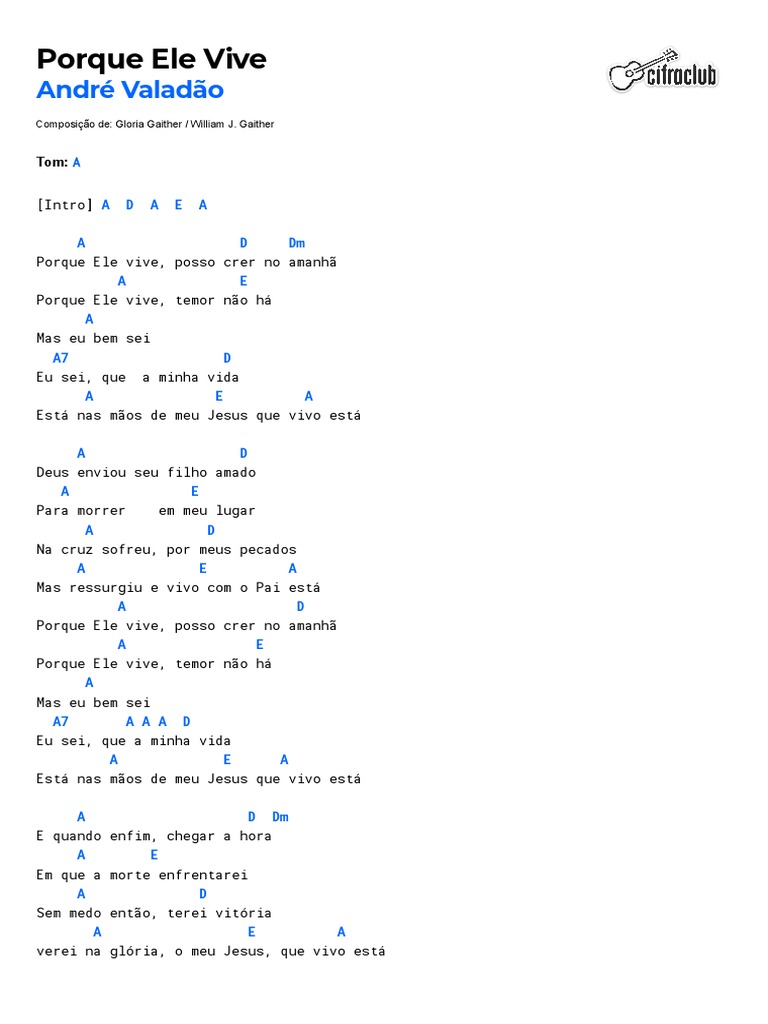 Porque Ele Vive
André Valadão

cifraclub

Composição de: Gloria Gaither / William J. Gaither

Tom: A

[Intro] A D A E A

A D Dm
Porque Ele vive, posso crer no amanhã
A E
Porque Ele vive, temor não há
A
Mas eu bem sei
A7 D
Eu sei, que a minha vida
A E A
Está nas mãos de meu Jesus que vivo está

A D
Deus enviou seu filho amado
A E
Para morrer em meu lugar
A D
Na cruz sofreu, por meus pecados
A E A
Mas ressurgiu e vivo com o Pai está
A D
Porque Ele vive, posso crer no amanhã
A E
Porque Ele vive, temor não há
A
Mas eu bem sei
A7 A A A D
Eu sei, que a minha vida
A E A
Está nas mãos de meu Jesus que vivo está

A D Dm
E quando enfim, chegar a hora
A E
Em que a morte enfrentarei
A D
Sem medo então, terei vitória
A E A
verei na glória, o meu Jesus, que vivo está